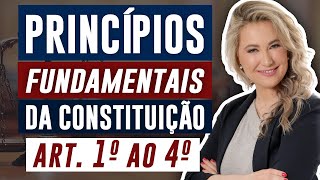 PRINCÍPIOS
FUNDAMENTAIS
DA CONSTITUIÇÃO
ART. 1º AO 4º